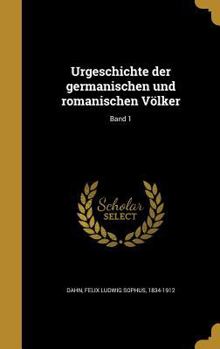 Urgeschichte der germanischen und romanischen Völker

Band 1

Scholar SELECT

DAHN, FELIX LUDWIG SOPHUS, 1834-1912